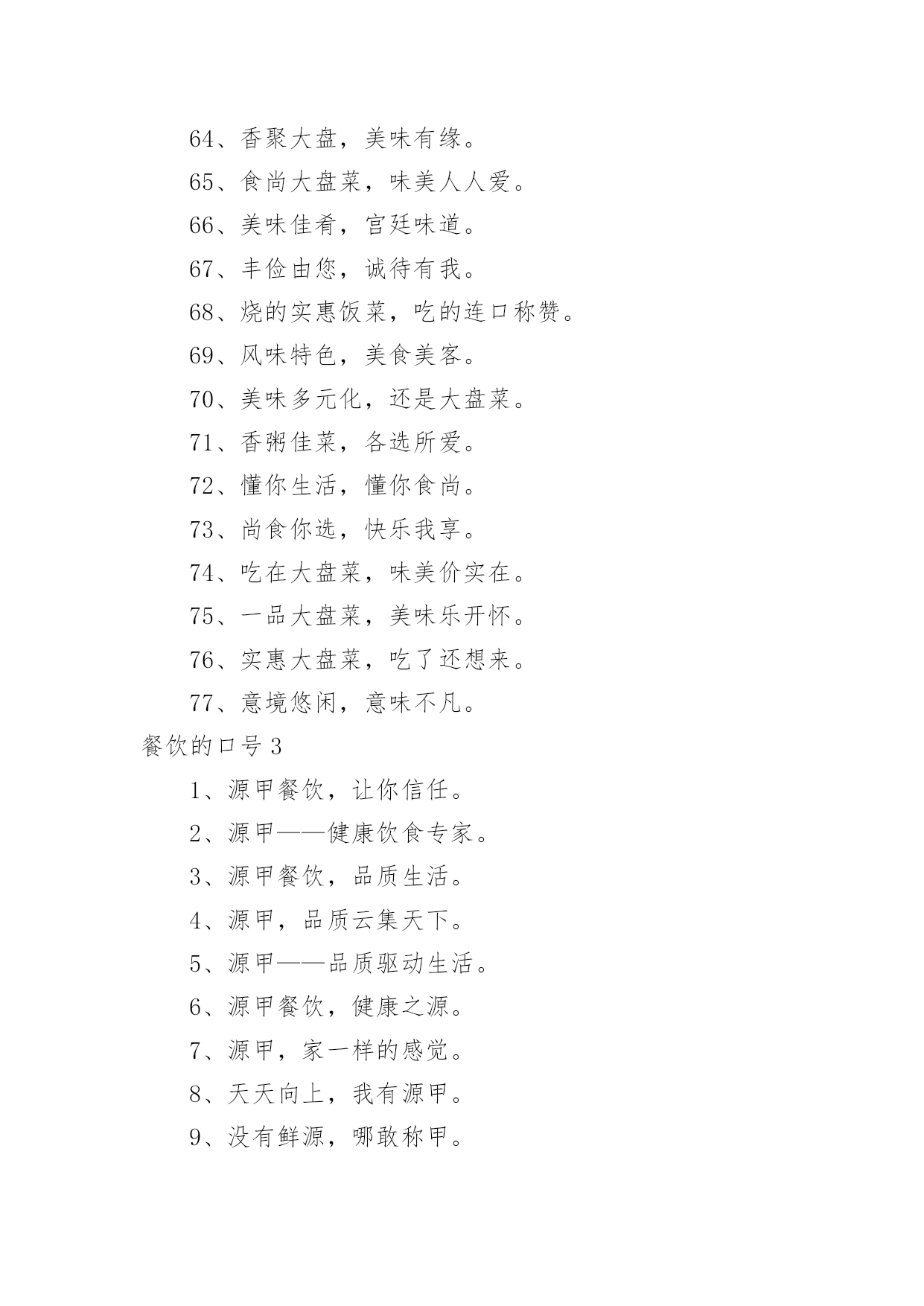 64、香聚大盘，美味有缘。

65、食尚大盘菜，味美人人爱。

66、美味佳肴，宫廷味道。

67、丰俭由您，诚待有我。

68、烧的实惠饭菜，吃的连口称赞。

69、风味特色，美食美客。

70、美味多元化，还是大盘菜。

71、香粥佳菜，各选所爱。

72、懂你生活，懂你食尚。

73、尚食你选，快乐我享。

74、吃在大盘菜，味美价实在。

75、一品大盘菜，美味乐开怀。

76、实惠大盘菜，吃了还想来。

77、意境悠闲，意味不凡。

餐饮的口号 3

1、源甲餐饮，让你信任。

2、源甲——健康饮食专家。

3、源甲餐饮，品质生活。

4、源甲，品质云集天下。

5、源甲——品质驱动生活。

6、源甲餐饮，健康之源。

7、源甲，家一样的感觉。

8、天天向上，我有源甲。

9、没有鲜源，哪敢称甲。